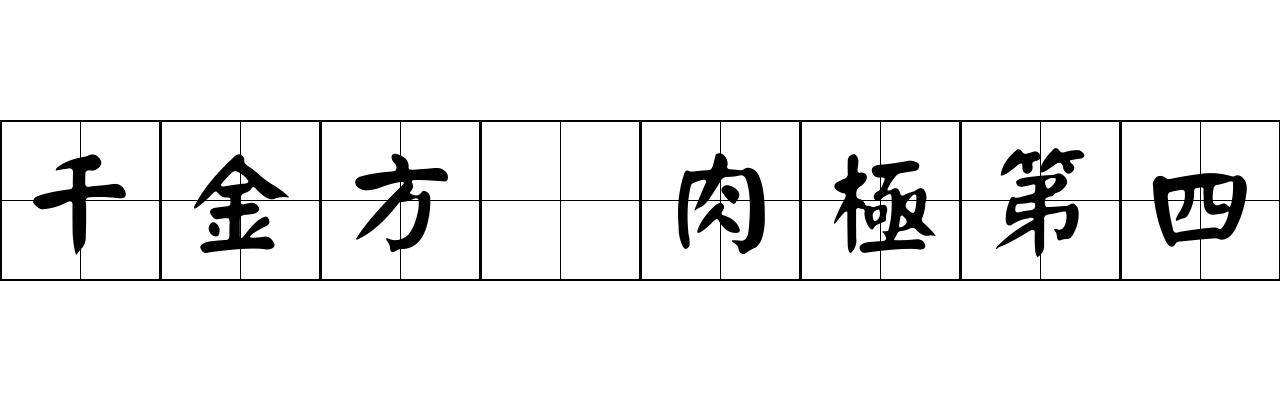 千金方 肉極第四